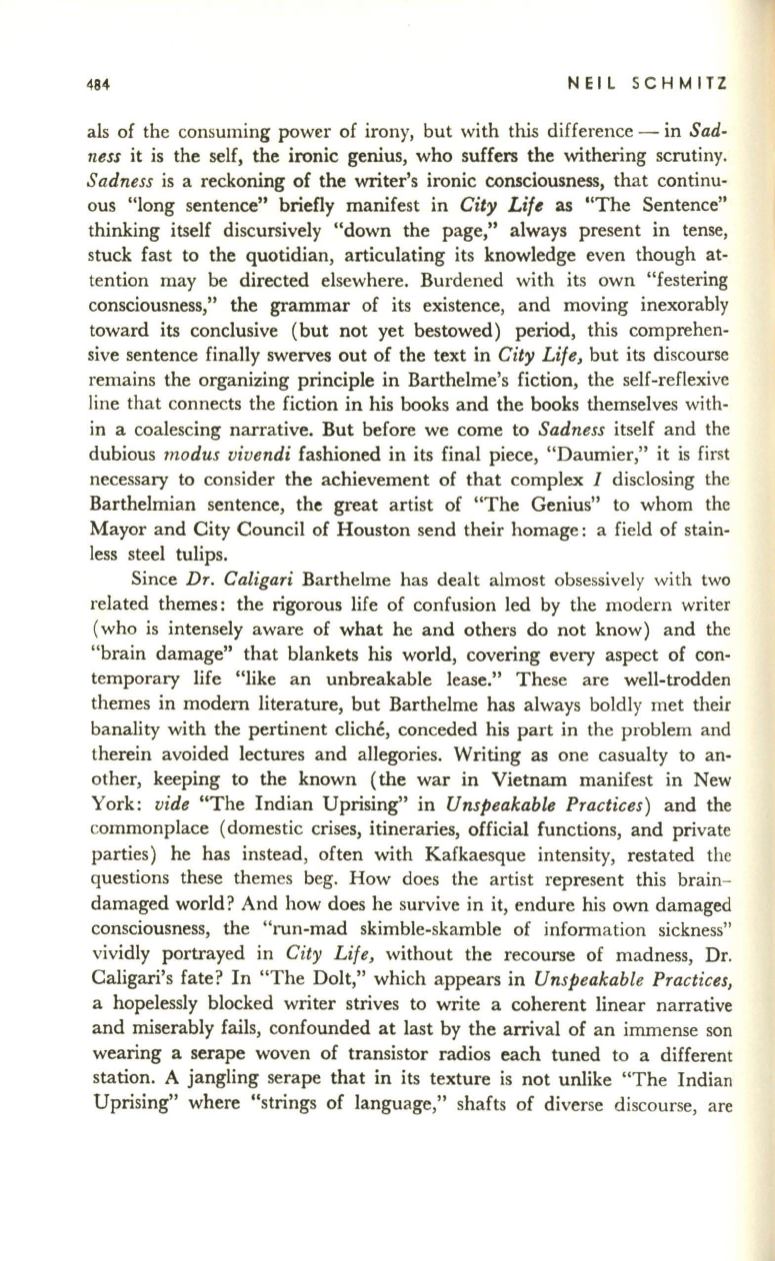 484 NEIL SCHMITZ

als of the consuming power of irony, but with this difference — in Sadness it is the self, the ironic genius, who suffers the withering scrutiny. Sadness is a reckoning of the writer's ironic consciousness, that continuous "long sentence" briefly manifest in City Life as "The Sentence" thinking itself discursively "down the page," always present in tense, stuck fast to the quotidian, articulating its knowledge even though attention may be directed elsewhere. Burdened with its own "festering consciousness," the grammar of its existence, and moving inexorably toward its conclusive (but not yet bestowed) period, this comprehensive sentence finally swerves out of the text in City Life, but its discourse remains the organizing principle in Barthelme's fiction, the self-reflexive line that connects the fiction in his books and the books themselves within a coalescing narrative. But before we come to Sadness itself and the dubious modus vivendi fashioned in its final piece, "Daumier," it is first necessary to consider the achievement of that complex I disclosing the Barthelmian sentence, the great artist of "The Genius" to whom the Mayor and City Council of Houston send their homage: a field of stainless steel tulips.

Since Dr. Caligari Barthelme has dealt almost obsessively with two related themes: the rigorous life of confusion led by the modern writer (who is intensely aware of what he and others do not know) and the "brain damage" that blankets his world, covering every aspect of contemporary life "like an unbreakable lease." These are well-trodden themes in modern literature, but Barthelme has always boldly met their banality with the pertinent cliché, conceded his part in the problem and therein avoided lectures and allegories. Writing as one casualty to another, keeping to the known (the war in Vietnam manifest in New York: vide "The Indian Uprising" in Unspeakable Practices) and the commonplace (domestic crises, itineraries, official functions, and private parties) he has instead, often with Kafkaesque intensity, restated the questions these themes beg. How does the artist represent this brain-damaged world? And how does he survive in it, endure his own damaged consciousness, the "run-mad skimble-skamble of information sickness" vividly portrayed in City Life, without the recourse of madness, Dr. Caligari's fate? In "The Dolt," which appears in Unspeakable Practices, a hopelessly blocked writer strives to write a coherent linear narrative and miserably fails, confounded at last by the arrival of an immense son wearing a serape woven of transistor radios each tuned to a different station. A jangling serape that in its texture is not unlike "The Indian Uprising" where "strings of language," shafts of diverse discourse, are